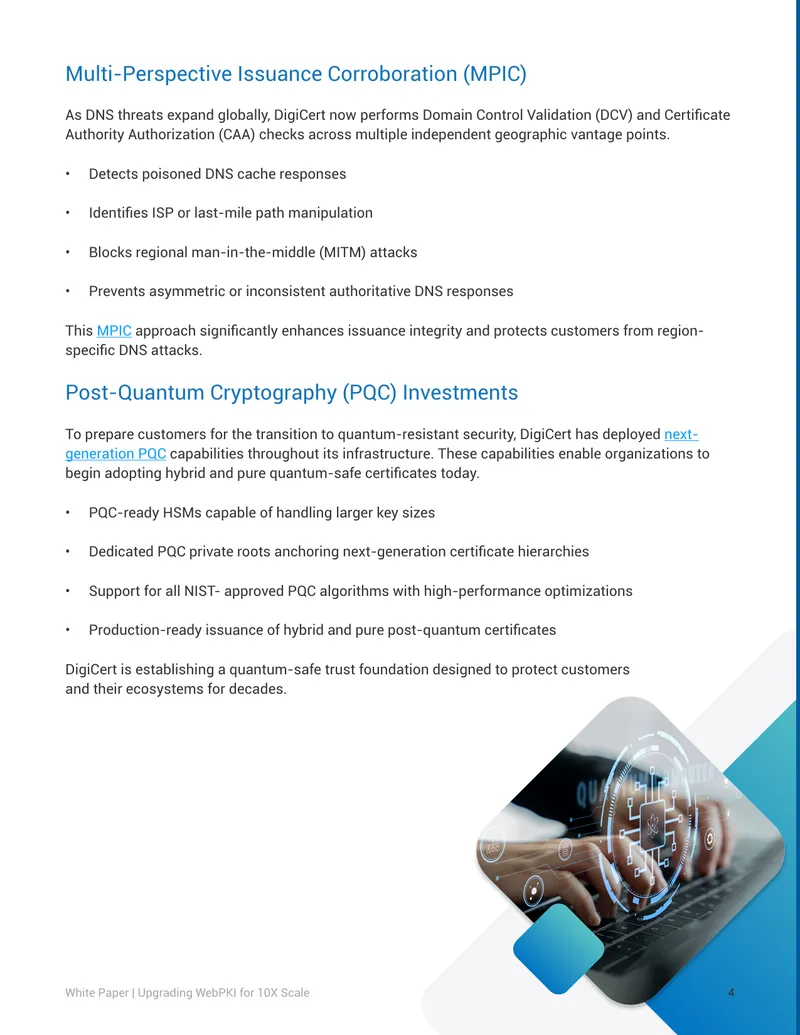 Multi-Perspective Issuance Corroboration (MPIC)

As DNS threats expand globally, DigiCert now performs Domain Control Validation (DCV) and Certificate Authority Authorization (CAA) checks across multiple independent geographic vantage points.

• Detects poisoned DNS cache responses

• Identifies ISP or last-mile path manipulation

• Blocks regional man-in-the-middle (MITM) attacks

• Prevents asymmetric or inconsistent authoritative DNS responses

This MPIC approach significantly enhances issuance integrity and protects customers from region-specific DNS attacks.

Post-Quantum Cryptography (PQC) Investments

To prepare customers for the transition to quantum-resistant security, DigiCert has deployed next-generation PQC capabilities throughout its infrastructure. These capabilities enable organizations to begin adopting hybrid and pure quantum-safe certificates today.

• PQC-ready HSMs capable of handling larger key sizes

• Dedicated PQC private roots anchoring next-generation certificate hierarchies

• Support for all NIST- approved PQC algorithms with high-performance optimizations

• Production-ready issuance of hybrid and pure post-quantum certificates

DigiCert is establishing a quantum-safe trust foundation designed to protect customers and their ecosystems for decades.

White Paper | Upgrading WebPKI for 10X Scale

4